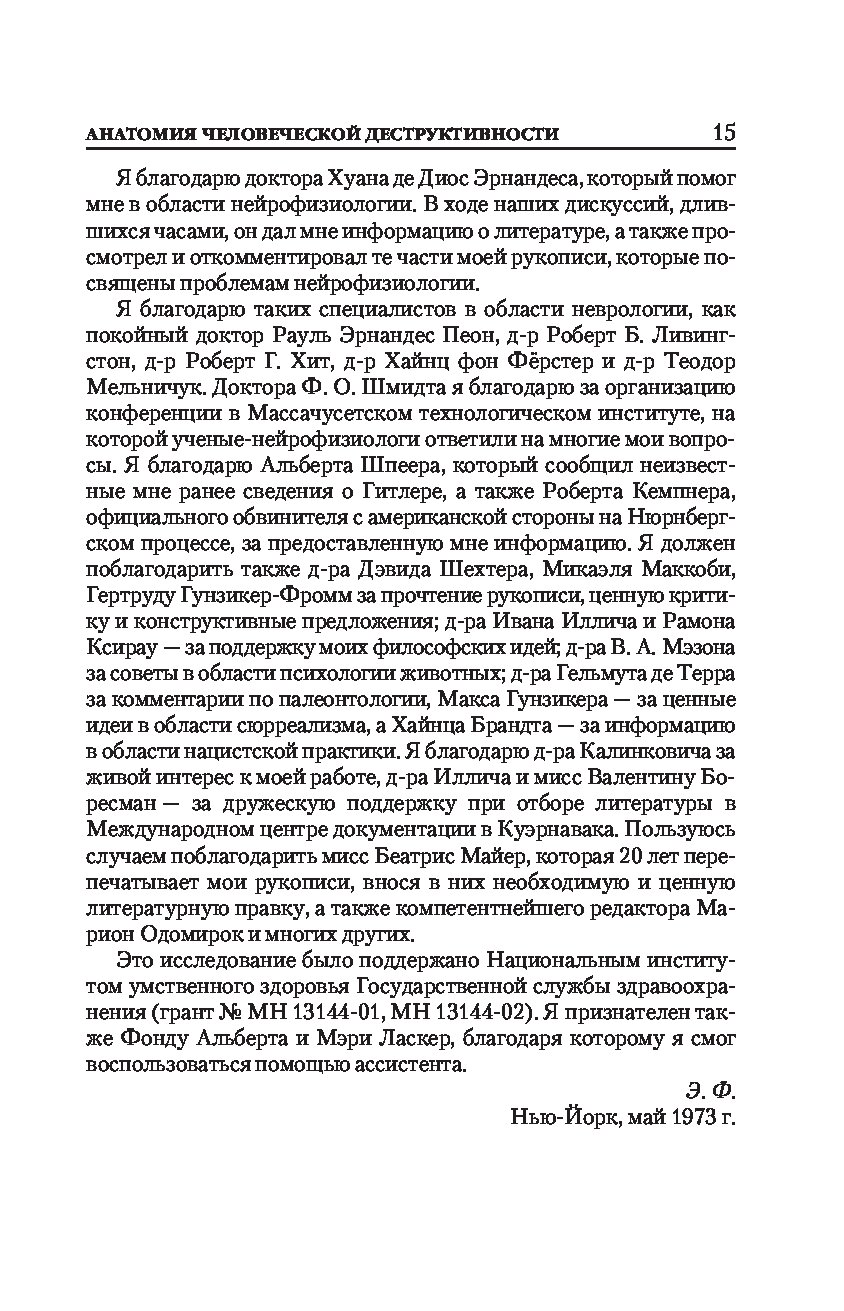 АНАТОМИЯ ЧЕЛОВЕЧЕСКОЙ ДЕСТРУКТИВНОСТИ 15

Я благодарю доктора Хуана де Диос Эрнандеса, который помог мне в области нейрофизиологии. В ходе наших дискуссий, длившихся часами, он дал мне информацию о литературе, а также просмотрел и откомментировал те части моей рукописи, которые посвящены проблемам нейрофизиологии.

Я благодарю таких специалистов в области неврологии, как покойный доктор Рауль Эрнандес Пеон, д-р Роберт Б. Ливингстон, д-р Роберт Г. Хит, д-р Хайнц фон Фёрстер и д-р Теодор Мельничук. Доктора Ф. О. Шмидта я благодарю за организацию конференции в Массачусетском технологическом институте, на которой ученые-нейрофизиологи ответили на многие мои вопросы. Я благодарю Альберта Шпеера, который сообщил неизвестные мне ранее сведения о Гитлере, а также Роберта Кемпнера, официального обвинителя с американской стороны на Нюрнбергском процессе, за предоставленную мне информацию. Я должен поблагодарить также д-ра Дэвида Шехтера, Микаэля Маккоби, Гертруду Гунзикер-Фромм за прочтение рукописи, ценную критику и конструктивные предложения; д-ра Ивана Иллича и Рамона Ксирау — за поддержку моих философских идей; д-ра В. А. Мэзона за советы в области психологии животных; д-ра Гельмута де Терра за комментарии по палеонтологии, Макса Гунзикера — за ценные идеи в области сюрреализма, а Хайнца Брандта — за информацию в области нацистской практики. Я благодарю д-ра Калинковича за живой интерес к моей работе, д-ра Иллича и мисс Валентину Боресман — за дружескую поддержку при отборе литературы в Международном центре документации в Куэрнавака. Пользуюсь случаем поблагодарить мисс Беатрис Майер, которая 20 лет перепечатывает мои рукописи, внося в них необходимую и ценную литературную правку, а также компетентнейшего редактора Марион Одомирок и многих других.

Это исследование было поддержано Национальным институтом умственного здоровья Государственной службы здравоохранения (грант № МН 13144-01, МН 13144-02). Я признателен также Фонду Альберта и Мэри Ласкер, благодаря которому я смог воспользоваться помощью ассистента.

Э. Ф.
Нью-Йорк, май 1973 г.